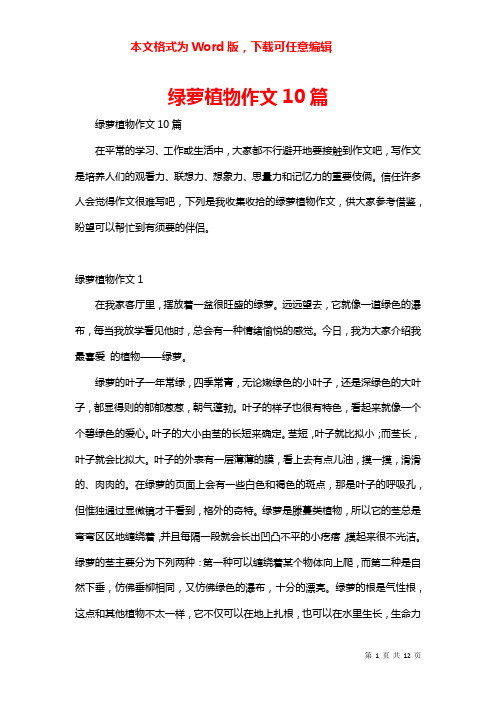 本文格式为Word版，下载可任意编辑

绿萝植物作文10篇

绿萝植物作文10篇

在平常的学习、工作或生活中，大家都不行避开地要接触到作文吧，写作文是培养人们的观看力、联想力、想象力、思量力和记忆力的重要伎俩。信任许多人会觉得作文很难写吧，下列是我收集收拾的绿萝植物作文，供大家参考借鉴，盼望可以帮忙到有须要的伴侣。

绿萝植物作文1

在我家客厅里，摆放着一盆很旺盛的绿萝。远远望去，它就像一道绿色的瀑布，每当我放学看见他时，总会有一种情绪愉悦的感觉。今日，我为大家介绍我最喜爱 的植物——绿萝。

绿萝的叶子一年常绿，四季常青，无论嫩绿色的小叶子，还是深绿色的大叶子，都显得则的郁郁葱葱，朝气蓬勃。叶子的样子也很有特色，看起来就像一个个碧绿色的爱心。叶子的大小由茎的长短来确定。茎短，叶子就比拟小；而茎长，叶子就会比拟大。叶子的外表有一层薄薄的膜，看上去有点儿油，摸一摸，滑滑的、肉肉的。在绿萝的页面上会有一些白色和褐色的斑点，那是叶子的呼吸孔，但惟独通过显微镜才干看到，格外的奇特。绿萝是藤蔓类植物，所以它的茎总是弯弯区区地缠绕着，并且每隔一段就会长出凹凸不平的小疙瘩，摸起来很不光洁。绿萝的茎主要分为下列两种：第一种可以缠绕着某个物体向上爬，而第二种是自然下垂，仿佛垂柳相同，又仿佛绿色的瀑布，十分的漂亮。绿萝的根是气性根，这点和其他植物不太一样，它不仅可以在地上扎根，也可以在水里生长，生命力

第 1 页 共 12 页